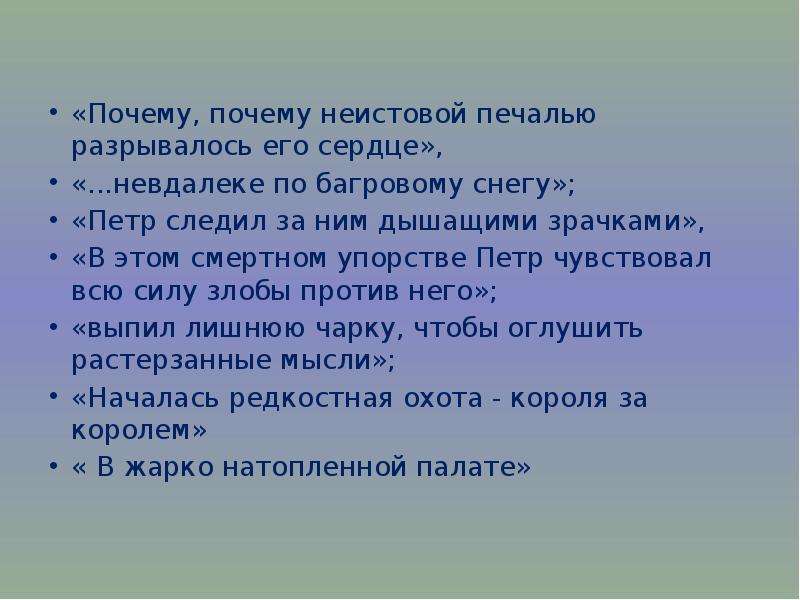 • «Почему, почему неистовой печалью разрывалось его сердце»,
• «...невдалеке по багровому снегу»;
• «Петр следил за ним дышащими зрачками»,
• «В этом смертном упорстве Петр чувствовал всю силу злобы против него»;
• «выпил лишнюю чарку, чтобы оглушить растерзанные мысли»;
• «Началась редкостная охота - короля за королем»
• « В жарко натопленной палате»